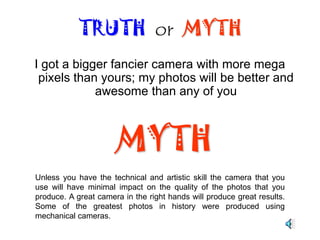 TRUTH or MYTH

I got a bigger fancier camera with more mega pixels than yours; my photos will be better and awesome than any of you

MYTH

Unless you have the technical and artistic skill the camera that you use will have minimal impact on the quality of the photos that you produce. A great camera in the right hands will produce great results. Some of the greatest photos in history were produced using mechanical cameras.